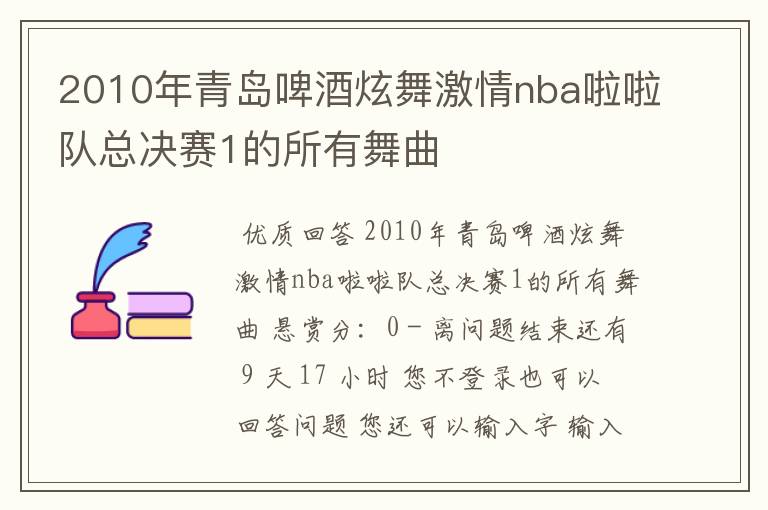 2010年青岛啤酒炫舞激情nba啦啦队总决赛1的所有舞曲

优质回答 2010年青岛啤酒炫舞激情nba啦啦队总决赛1的所有舞曲 悬赏分：0 - 离问题结束还有 9 天 17 小时 您不登录也可以回答问题 您还可以输入字 输入